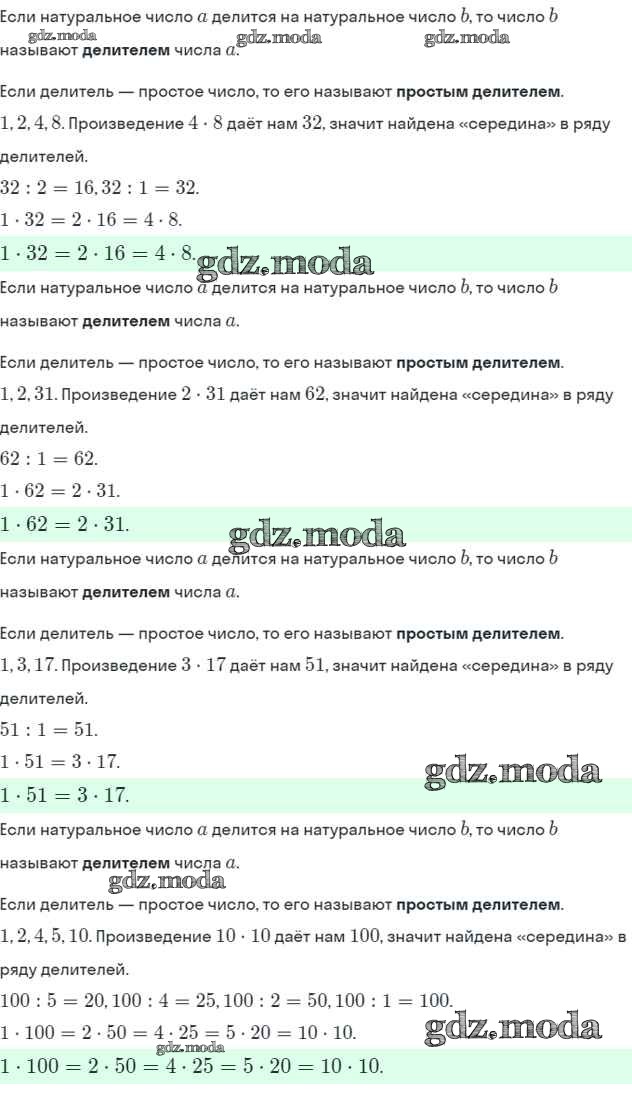 Если натуральное число $a$ делится на натуральное число $b$, то число $b$ называют делителем числа $a$.

Если делитель — простое число, то его называют простым делителем.

$1, 2, 4, 8$. Произведение $4 \cdot 8$ даёт нам $32$, значит найдена «середина» в ряду делителей.

$32 : 2 = 16, 32 : 1 = 32$.

$1 \cdot 32 = 2 \cdot 16 = 4 \cdot 8$.

$1 \cdot 32 = 2 \cdot 16 = 4 \cdot 8$.

Если натуральное число $a$ делится на натуральное число $b$, то число $b$ называют делителем числа $a$.

Если делитель — простое число, то его называют простым делителем.

$1, 2, 31$. Произведение $2 \cdot 31$ даёт нам $62$, значит найдена «середина» в ряду делителей.

$62 : 1 = 62$.

$1 \cdot 62 = 2 \cdot 31$.

$1 \cdot 62 = 2 \cdot 31$.

Если натуральное число $a$ делится на натуральное число $b$, то число $b$ называют делителем числа $a$.

Если делитель — простое число, то его называют простым делителем.

$1, 3, 17$. Произведение $3 \cdot 17$ даёт нам $51$, значит найдена «середина» в ряду делителей.

$51 : 1 = 51$.

$1 \cdot 51 = 3 \cdot 17$.

$1 \cdot 51 = 3 \cdot 17$.

Если натуральное число $a$ делится на натуральное число $b$, то число $b$ называют делителем числа $a$.

Если делитель — простое число, то его называют простым делителем.

$1, 2, 4, 5, 10$. Произведение $10 \cdot 10$ даёт нам $100$, значит найдена «середина» в ряду делителей.

$100 : 5 = 20, 100 : 4 = 25, 100 : 2 = 50, 100 : 1 = 100$.

$1 \cdot 100 = 2 \cdot 50 = 4 \cdot 25 = 5 \cdot 20 = 10 \cdot 10$.

$1 \cdot 100 = 2 \cdot 50 = 4 \cdot 25 = 5 \cdot 20 = 10 \cdot 10$.

gdz.moda